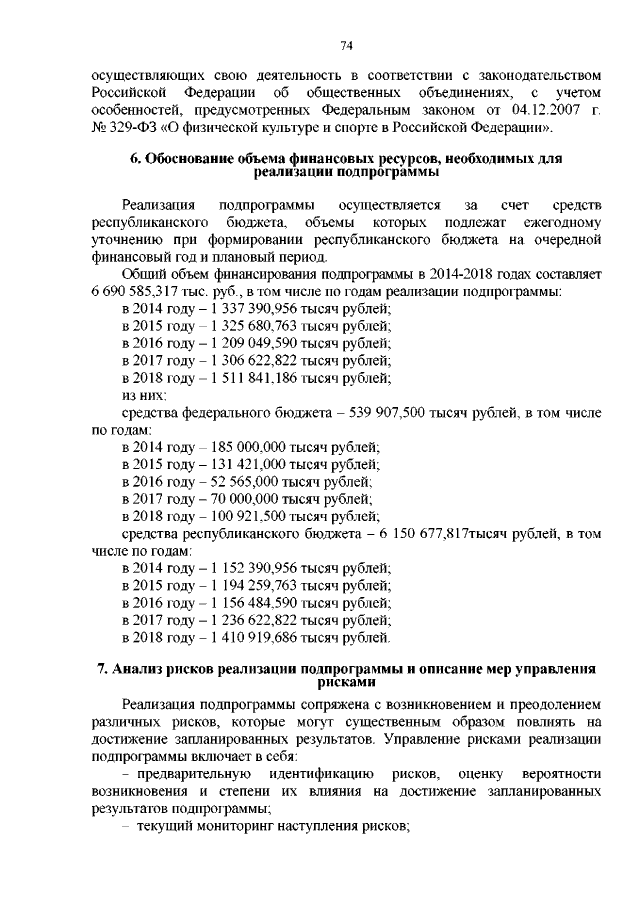 74

осуществляющих свою деятельность в соответствии с законодательством Российской Федерации об общественных объединениях, с учетом особенностей, предусмотренных Федеральным законом от 04.12.2007 г. № 329-ФЗ «О физической культуре и спорте в Российской Федерации».

6. Обоснование объема финансовых ресурсов, необходимых для реализации подпрограммы

Реализация подпрограммы осуществляется за счет средств республиканского бюджета, объемы которых подлежат ежегодному уточнению при формировании республиканского бюджета на очередной финансовый год и плановый период.

Общий объем финансирования подпрограммы в 2014-2018 годах составляет 6 690 585,317 тыс. руб., в том числе по годам реализации подпрограммы:

в 2014 году – 1 337 390,956 тысяч рублей;

в 2015 году – 1 325 680,763 тысяч рублей;

в 2016 году – 1 209 049,590 тысяч рублей;

в 2017 году – 1 306 622,822 тысяч рублей;

в 2018 году – 1 511 841,186 тысяч рублей;

из них:

средства федерального бюджета – 539 907,500 тысяч рублей, в том числе по годам:

в 2014 году – 185 000,000 тысяч рублей;

в 2015 году – 131 421,000 тысяч рублей;

в 2016 году – 52 565,000 тысяч рублей;

в 2017 году – 70 000,000 тысяч рублей;

в 2018 году – 100 921,500 тысяч рублей;

средства республиканского бюджета – 6 150 677,817тысяч рублей, в том числе по годам:

в 2014 году – 1 152 390,956 тысяч рублей;

в 2015 году – 1 194 259,763 тысяч рублей;

в 2016 году – 1 156 484,590 тысяч рублей;

в 2017 году – 1 236 622,822 тысяч рублей;

в 2018 году – 1 410 919,686 тысяч рублей.

7. Анализ рисков реализации подпрограммы и описание мер управления рисками

Реализация подпрограммы сопряжена с возникновением и преодолением различных рисков, которые могут существенным образом повлиять на достижение запланированных результатов. Управление рисками реализации подпрограммы включает в себя:

– предварительную идентификацию рисков, оценку вероятности возникновения и степени их влияния на достижение запланированных результатов подпрограммы;

– текущий мониторинг наступления рисков;